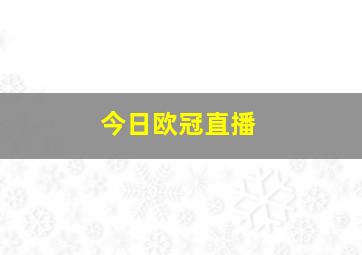 今日欧冠直播